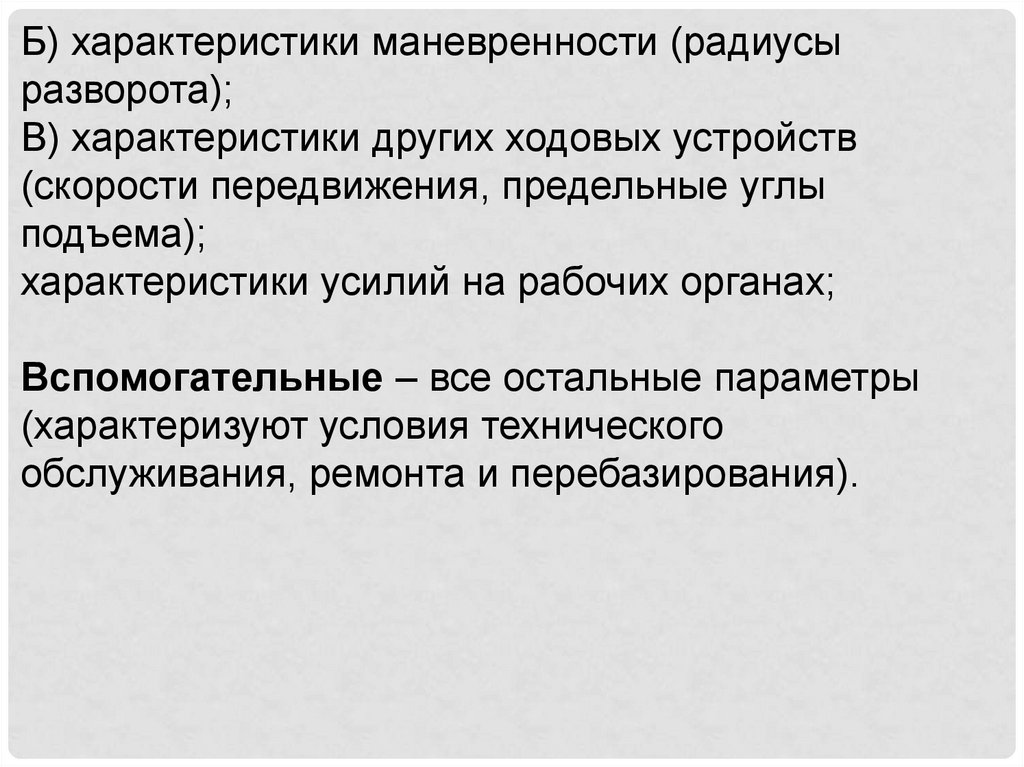 Б) характеристики маневренности (радиусы разворота);

В) характеристики других ходовых устройств (скорости передвижения, предельные углы подъема);

характеристики усилий на рабочих органах;

Вспомогательные – все остальные параметры (характеризуют условия технического обслуживания, ремонта и перебазирования).